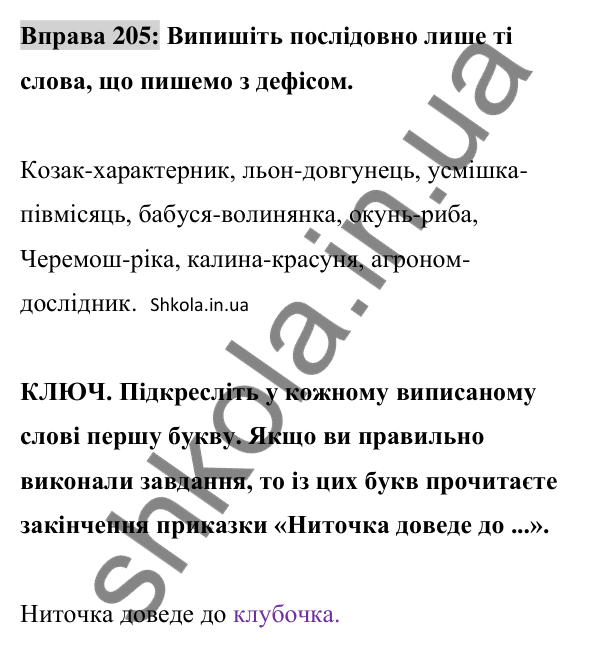 Вправа 205: Випишіть послідовно лише ті слова, що пишемо з дефісом.

Козак-характерник, льон-довгунець, усмішка-півмісяць, бабуся-волинянка, окунь-риба, Черемош-ріка, калина-красуня, агроном-дослідник. Shkola.in.ua

КЛЮЧ. Підкресліть у кожному виписаному слові першу букву. Якщо ви правильно виконали завдання, то із цих букв прочитаєте закінчення приказки «Ниточка доведе до ...».

Ниточка доведе до клубочка.

shkola.in.ua